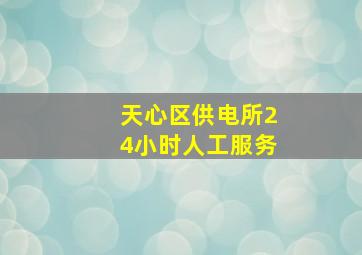 天心区供电所24小时人工服务